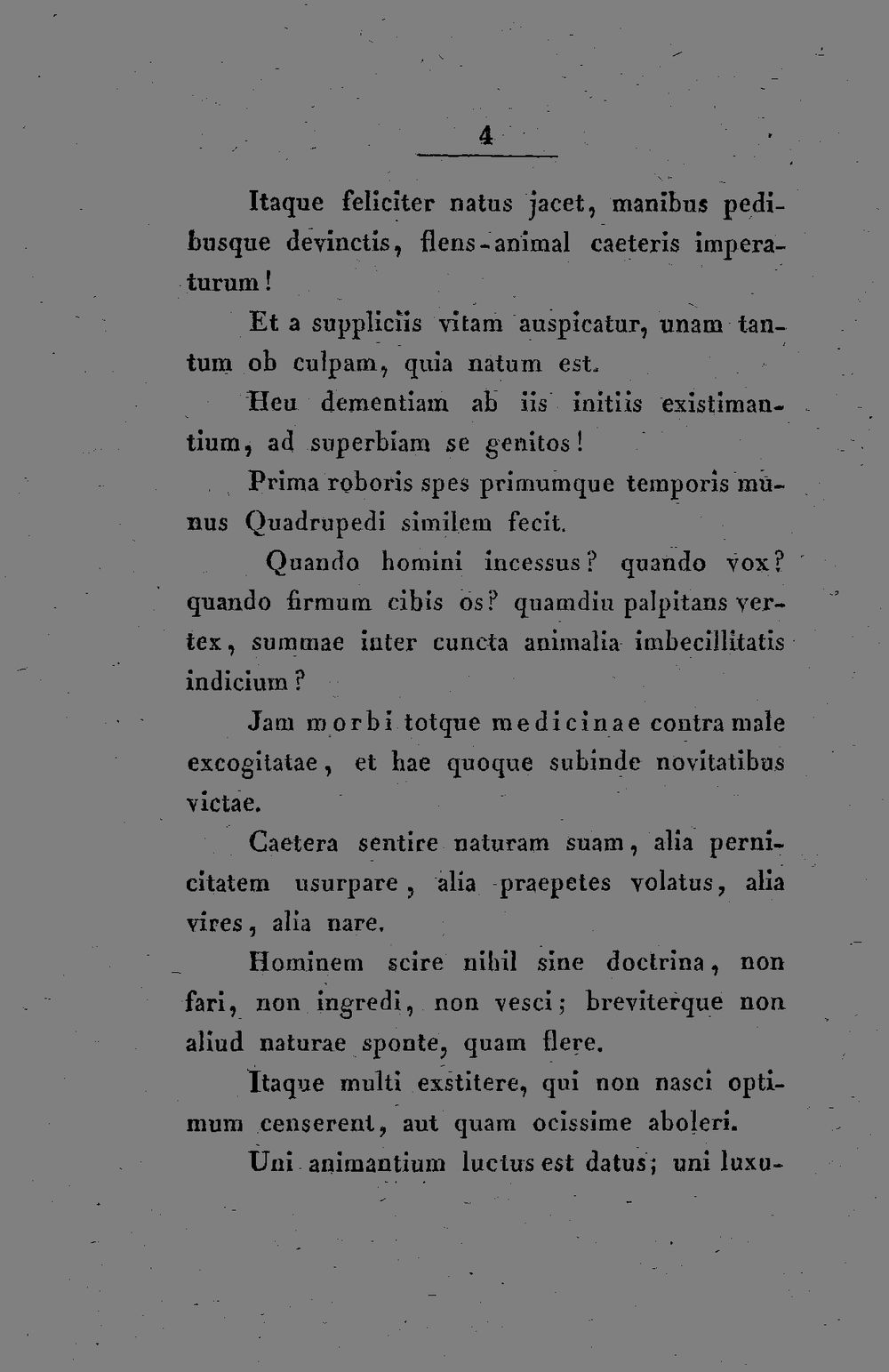 4

Itaque feliciter natus jacet, manibus pedibusque devinctis, flens-animal caeteris imperaturum!

Et a suppliciis vitam auspicatur, unam tantum ob culpam, quia natum est.

Heu dementiam ab iis initiis existimantium, ad superbiam se genitos!

Prima roboris spes primumque temporis munus Quadrupedi similem fecit.

Quando homini incessus? quando vox? quando firmum cibis os? quamdiu palpitans vertex, summae inter cuncta animalia imbecillitatis indicium?

Jam morbi totque medicinae contra male excogitatae, et hae quoque subinde novitatibus victae.

Caetera sentire naturam suam, alia pernicitatem usurpare, alia praepetes volatus, alia vires, alia nare.

Hominem scire nihil sine doctrina, non fari, non ingredi, non vesci; breviterque non aliud naturae sponte, quam flere.

Itaque multi exstitere, qui non nasci optimum censerent, aut quam ocissime aboleri.

Uni animantium luctus est datus; uni luxu-